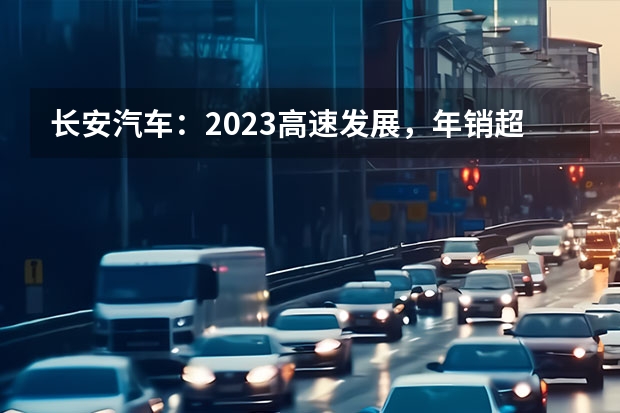 长安汽车：2023高速发展，年销超